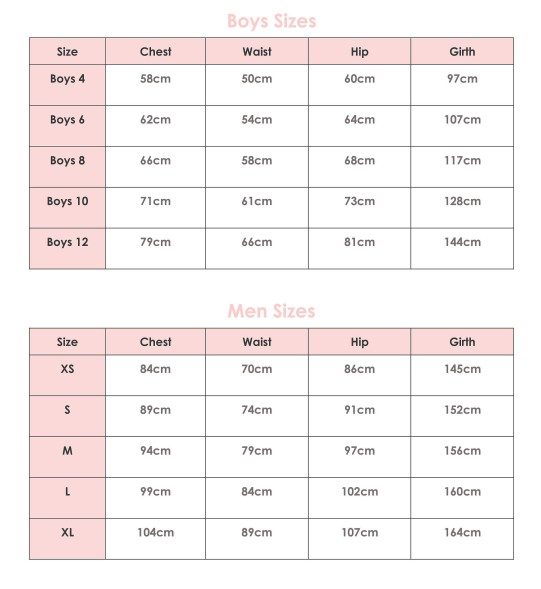 Boys Sizes

| Size | Chest | Waist | Hip | Girth |
|---|---|---|---|---|
| Boys 4 | 58cm | 50cm | 60cm | 97cm |
| Boys 6 | 62cm | 54cm | 64cm | 107cm |
| Boys 8 | 66cm | 58cm | 68cm | 117cm |
| Boys 10 | 71cm | 61cm | 73cm | 128cm |
| Boys 12 | 79cm | 66cm | 81cm | 144cm |

Men Sizes

| Size | Chest | Waist | Hip | Girth |
|---|---|---|---|---|
| XS | 84cm | 70cm | 86cm | 145cm |
| S | 89cm | 74cm | 91cm | 152cm |
| M | 94cm | 79cm | 97cm | 156cm |
| L | 99cm | 84cm | 102cm | 160cm |
| XL | 104cm | 89cm | 107cm | 164cm |